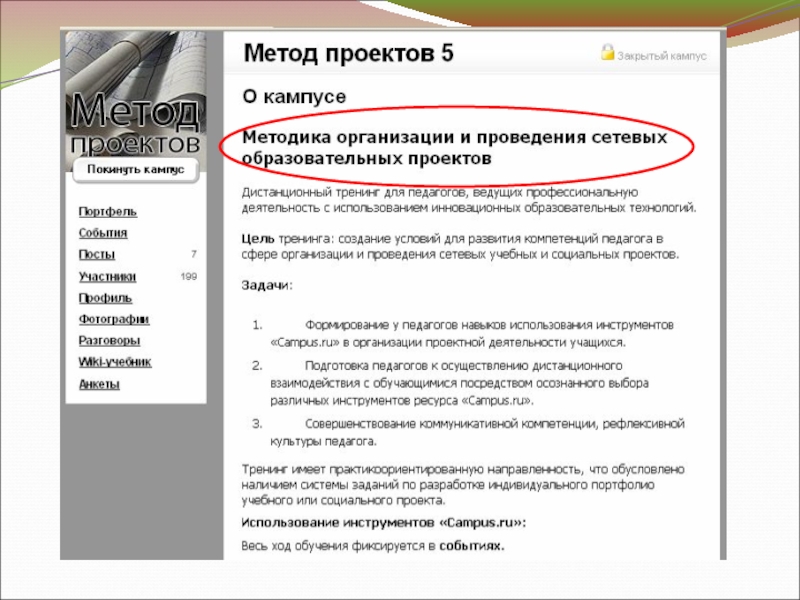 Метод проектов

Покинуть кампус

Портфель
События
Посты 7
Участники 199
Профиль
Фотографии
Разговоры
Wiki-учебник
Анкеты

Метод проектов 5

Закрытый кампус

О кампусе

Методика организации и проведения сетевых образовательных проектов

Дистанционный тренинг для педагогов, ведущих профессиональную деятельность с использованием инновационных образовательных технологий.

Цель тренинга: создание условий для развития компетенций педагога в сфере организации и проведения сетевых учебных и социальных проектов.

Задачи:

1. Формирование у педагогов навыков использования инструментов «Campus.ru» в организации проектной деятельности учащихся.
2. Подготовка педагогов к осуществлению дистанционного взаимодействия с обучающимися посредством осознанного выбора различных инструментов ресурса «Campus.ru».
3. Совершенствование коммуникативной компетенции, рефлексивной культуры педагога.

Тренинг имеет практикоориентированную направленность, что обусловлено наличием системы заданий по разработке индивидуального портфолио учебного или социального проекта.

Использование инструментов «Campus.ru»:

Весь ход обучения фиксируется в событиях.